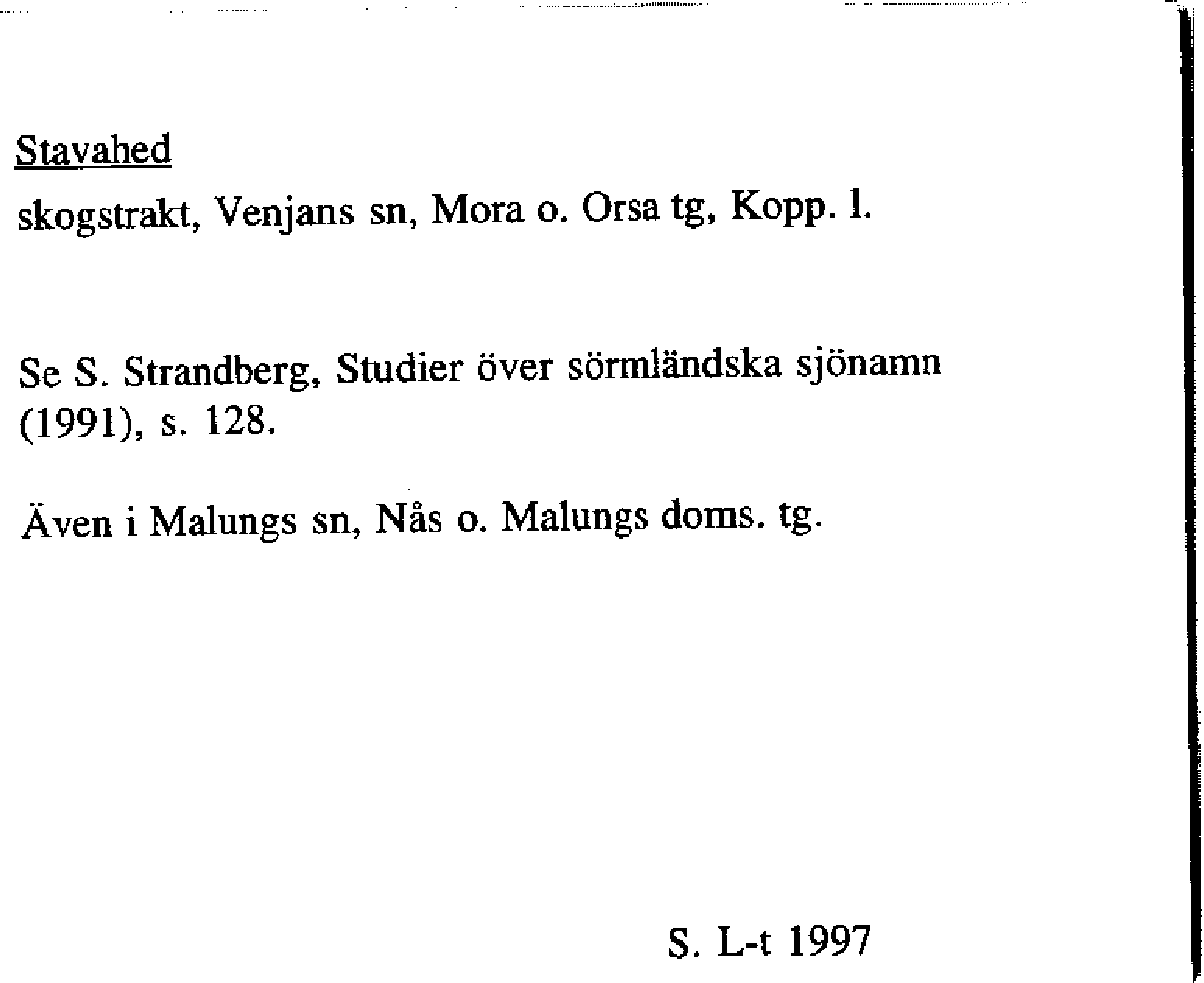 Stavahed

skogstrakt, Venjans sn, Mora o. Orsa tg, Kopp. l.

Se S. Strandberg, Studier över sörmländska sjönamn (1991), s. 128.

Även i Malungs sn, Nås o. Malungs doms. tg.

S. L-t 1997